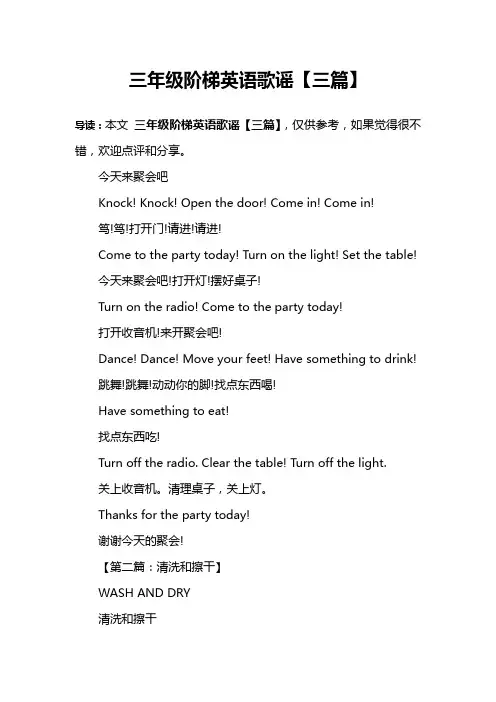 三年级阶梯英语歌谣【三篇】

导读：本文 三年级阶梯英语歌谣【三篇】，仅供参考，如果觉得很不错，欢迎点评和分享。

今天来聚会吧

Knock! Knock! Open the door! Come in! Come in!

笃!笃!打开门!请进!请进!

Come to the party today! Turn on the light! Set the table!

今天来聚会吧!打开灯!摆好桌子!

Turn on the radio! Come to the party today!

打开收音机!来开聚会吧!

Dance! Dance! Move your feet! Have something to drink!

跳舞!跳舞!动动你的脚!找点东西喝!

Have something to eat!

找点东西吃!

Turn off the radio. Clear the table! Turn off the light.

关上收音机。清理桌子，关上灯。

Thanks for the party today!

谢谢今天的聚会!

【第二篇：清洗和擦干】

WASH AND DRY

清洗和擦干